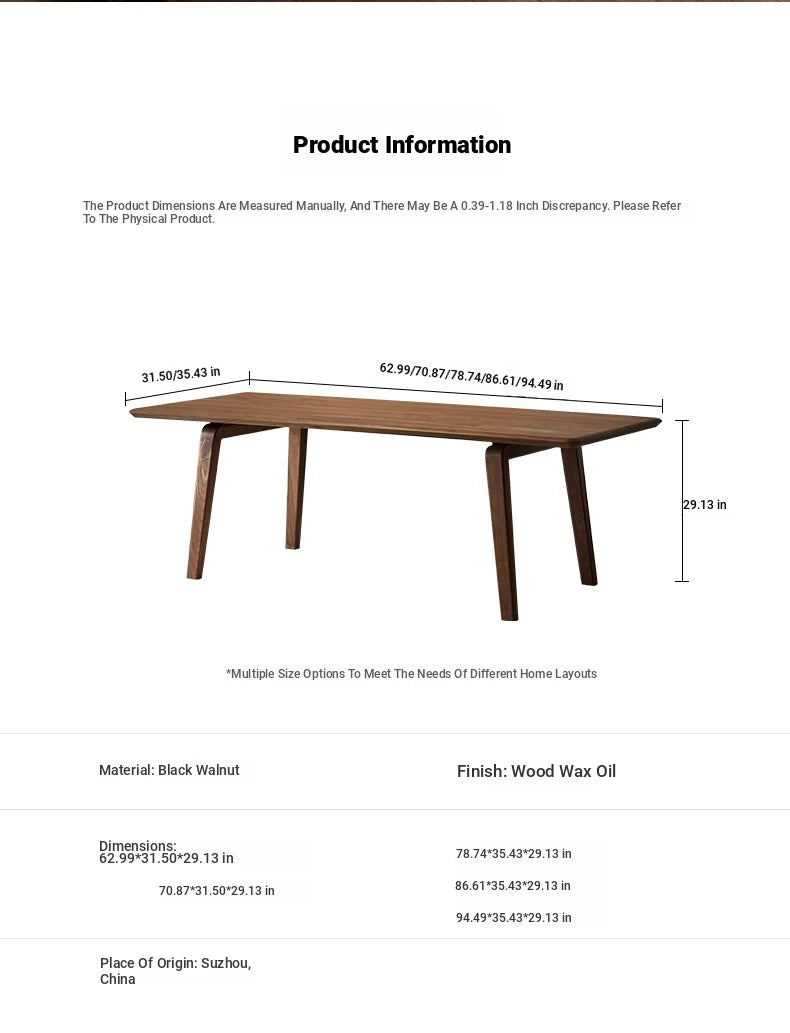 Product Information

The Product Dimensions Are Measured Manually, And There May Be A 0.39-1.18 Inch Discrepancy. Please Refer To The Physical Product.

31.50/35.43 in

62.99/70.87/78.74/86.61/94.49 in

29.13 in

*Multiple Size Options To Meet The Needs Of Different Home Layouts

Material: Black Walnut

Finish: Wood Wax Oil

Dimensions: 62.99*31.50*29.13 in

70.87*31.50*29.13 in

78.74*35.43*29.13 in

86.61*35.43*29.13 in

94.49*35.43*29.13 in

Place Of Origin: Suzhou, China